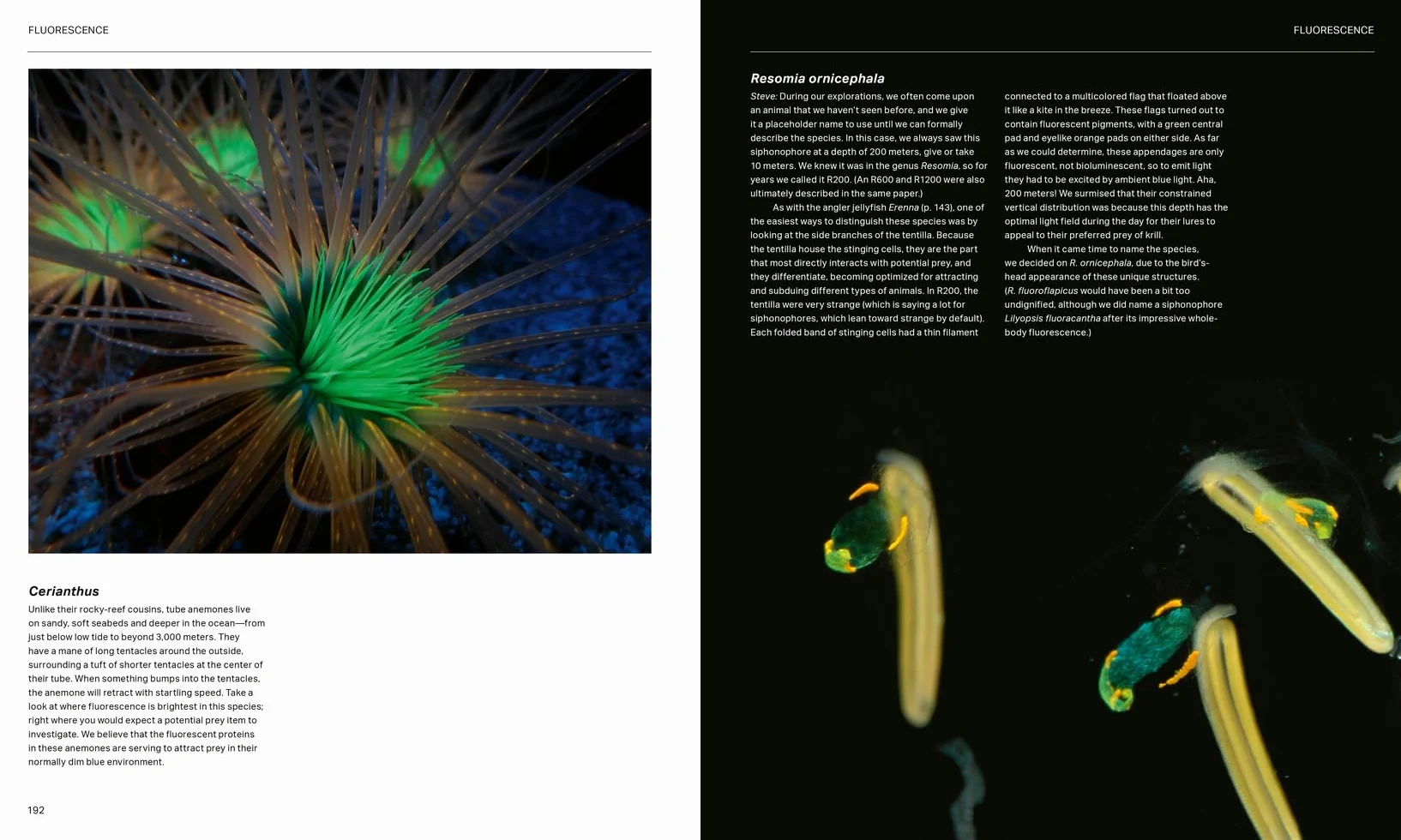 FLUORESCENCE

Cerianthus

Unlike their rocky-reef cousins, tube anemones live on sandy, soft seabeds and deeper in the ocean—from just below low tide to beyond 3,000 meters. They have a mane of long tentacles around the outside, surrounding a tuft of shorter tentacles at the center of their tube. When something bumps into the tentacles, the anemone will retract with startling speed. Take a look at where fluorescence is brightest in this species; right where you would expect a potential prey item to investigate. We believe that the fluorescent proteins in these anemones are serving to attract prey in their normally dim blue environment.

192

FLUORESCENCE

Resomia ornicephala

Steve: During our explorations, we often come upon an animal that we haven't seen before, and we give it a placeholder name to use until we can formally describe the species. In this case, we always saw this siphonophore at a depth of 200 meters, give or take 10 meters. We knew it was in the genus Resomia, so for years we called it R200. (An R600 and R1200 were also ultimately described in the same paper.)

As with the angler jellyfish Erenna (p. 143), one of the easiest ways to distinguish these species was by looking at the side branches of the tentilla. Because the tentilla house the stinging cells, they are the part that most directly interacts with potential prey, and they differentiate, becoming optimized for attracting and subduing different types of animals. In R200, the tentilla were very strange (which is saying a lot for siphonophores, which lean toward strange by default). Each folded band of stinging cells had a thin filament connected to a multicolored flag that floated above it like a kite in the breeze. These flags turned out to contain fluorescent pigments, with a green central pad and eyelike orange pads on either side. As far as we could determine, these appendages are only fluorescent, not bioluminescent, so to emit light they had to be excited by ambient blue light. Aha, 200 meters! We surmised that their constrained vertical distribution was because this depth has the optimal light field during the day for their lures to appeal to their preferred prey of krill.

When it came time to name the species, we decided on R. ornicephala, due to the bird's-head appearance of these unique structures. (R. fluoroflapicus would have been a bit too undignified, although we did name a siphonophore Lilyopsis fluoracantha after its impressive whole-body fluorescence.)